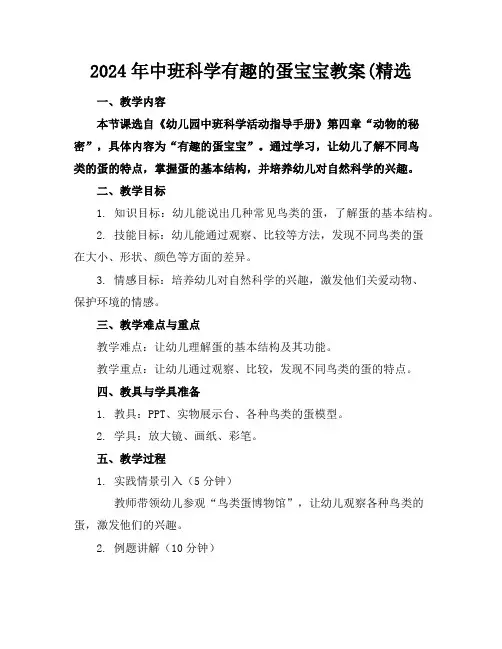 2024年中班科学有趣的蛋宝宝教案(精选

一、教学内容

本节课选自《幼儿园中班科学活动指导手册》第四章“动物的秘密”，具体内容为“有趣的蛋宝宝”。通过学习，让幼儿了解不同鸟类的蛋的特点，掌握蛋的基本结构，并培养幼儿对自然科学的兴趣。

二、教学目标

1. 知识目标：幼儿能说出几种常见鸟类的蛋，了解蛋的基本结构。

2. 技能目标：幼儿能通过观察、比较等方法，发现不同鸟类的蛋在大小、形状、颜色等方面的差异。

3. 情感目标：培养幼儿对自然科学的兴趣，激发他们关爱动物、保护环境的情感。

三、教学难点与重点

教学难点：让幼儿理解蛋的基本结构及其功能。

教学重点：让幼儿通过观察、比较，发现不同鸟类的蛋的特点。

四、教具与学具准备

1. 教具：PPT、实物展示台、各种鸟类的蛋模型。

2. 学具：放大镜、画纸、彩笔。

五、教学过程

1. 实践情景引入（5分钟）

教师带领幼儿参观“鸟类蛋博物馆”，让幼儿观察各种鸟类的蛋，激发他们的兴趣。

2. 例题讲解（10分钟）